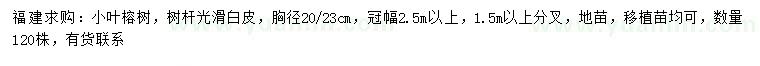 福建求购：小叶榕树，树杆光滑白皮，胸径20/23cm，冠幅2.5m以上，1.5m以上分叉，地苗，移植苗均可，数量120株，有货联系